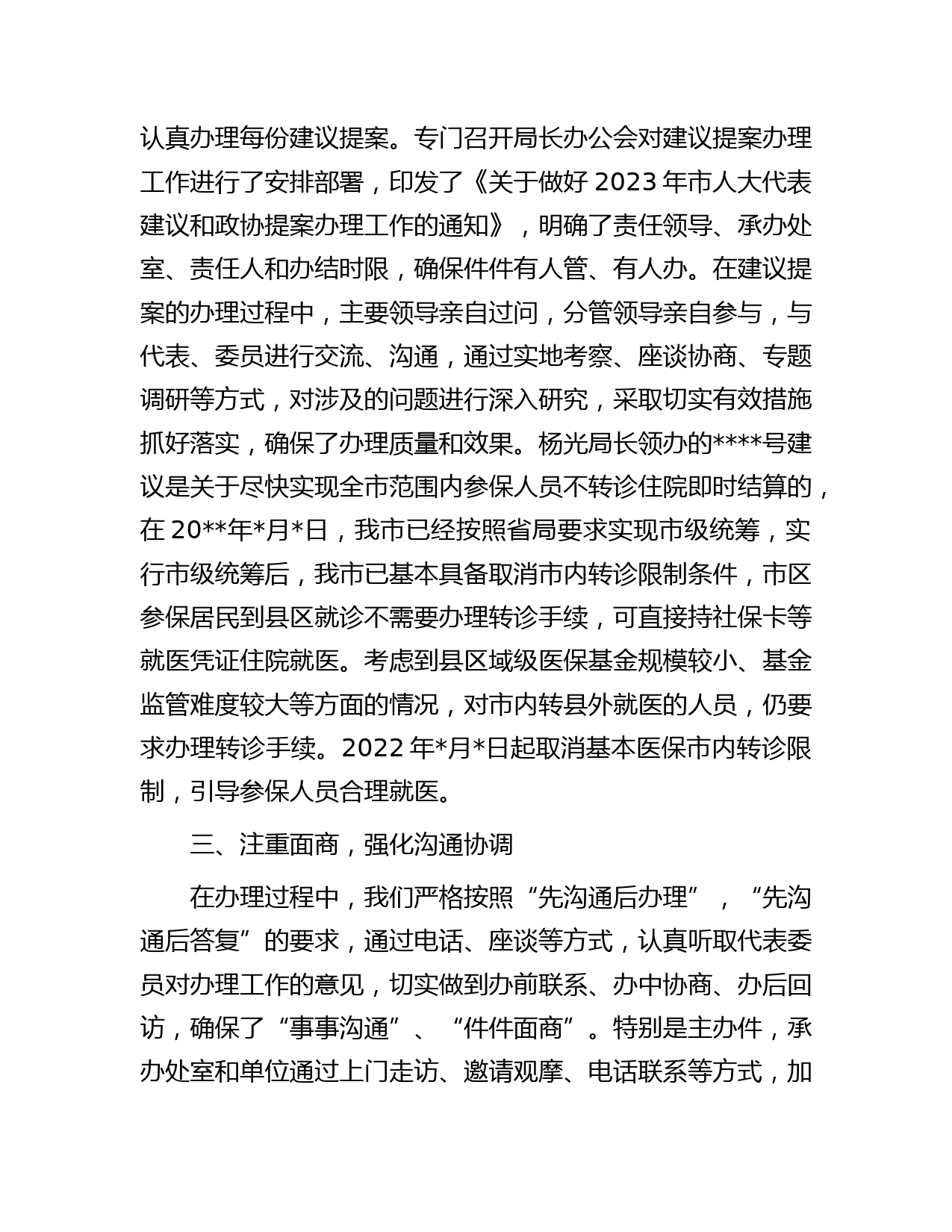 认真办理每份建议提案。专门召开局长办公会对建议提案办理工作进行了安排部署，印发了《关于做好 2023 年市人大代表建议和政协提案办理工作的通知》，明确了责任领导、承办处室、责任人和办结时限，确保件件有人管、有人办。在建议提案的办理过程中，主要领导亲自过问，分管领导亲自参与，与代表、委员进行交流、沟通，通过实地考察、座谈协商、专题调研等方式，对涉及的问题进行深入研究，采取切实有效措施抓好落实，确保了办理质量和效果。杨光局长领办的****号建议是关于尽快实现全市范围内参保人员不转诊住院即时结算的，在 20**年*月*日，我市已经按照省局要求实现市级统筹，实行市级统筹后，我市已基本具备取消市内转诊限制条件，市区参保居民到县区就诊不需要办理转诊手续，可直接持社保卡等就医凭证住院就医。考虑到县区域级医保基金规模较小、基金监管难度较大等方面的情况，对市内转县外就医的人员，仍要求办理转诊手续。2022 年*月*日起取消基本医保市内转诊限制，引导参保人员合理就医。

三、注重面商，强化沟通协调

在办理过程中，我们严格按照“先沟通后办理”，“先沟通后答复”的要求，通过电话、座谈等方式，认真听取代表委员对办理工作的意见，切实做到办前联系、办中协商、办后回访，确保了“事事沟通”、“件件面商”。特别是主办件，承办处室和单位通过上门走访、邀请观摩、电话联系等方式，加